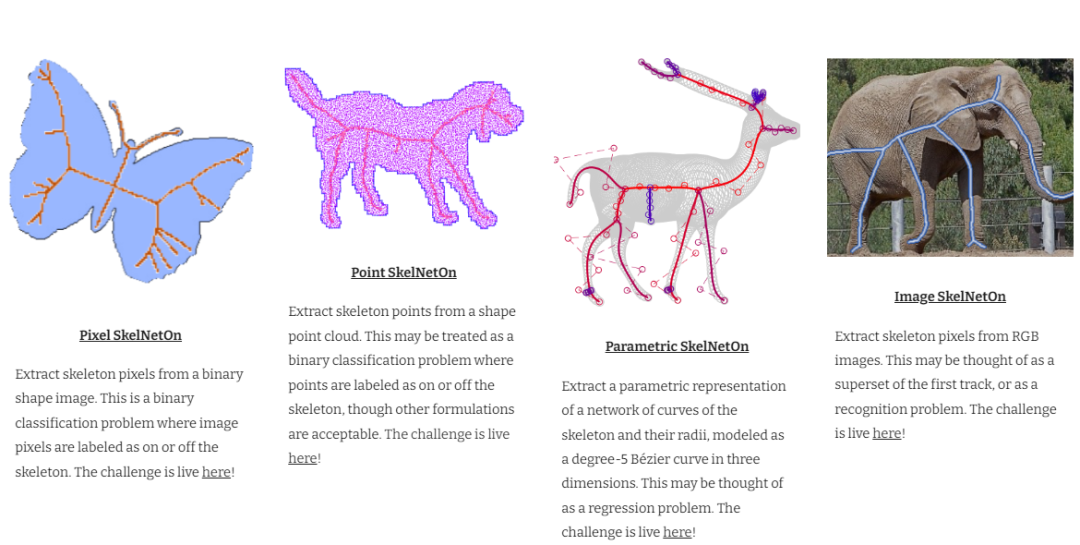 Pixel SkelNetOn

Extract skeleton pixels from a binary shape image. This is a binary classification problem where image pixels are labeled as on or off the skeleton. The challenge is live here!

Point SkelNetOn

Extract skeleton points from a shape point cloud. This may be treated as a binary classification problem where points are labeled as on or off the skeleton, though other formulations are acceptable. The challenge is live here!

Parametric SkelNetOn

Extract a parametric representation of a network of curves of the skeleton and their radii, modeled as a degree-5 Bézier curve in three dimensions. This may be thought of as a regression problem. The challenge is live here!

Image SkelNetOn

Extract skeleton pixels from RGB images. This may be thought of as a superset of the first track, or as a recognition problem. The challenge is live here!